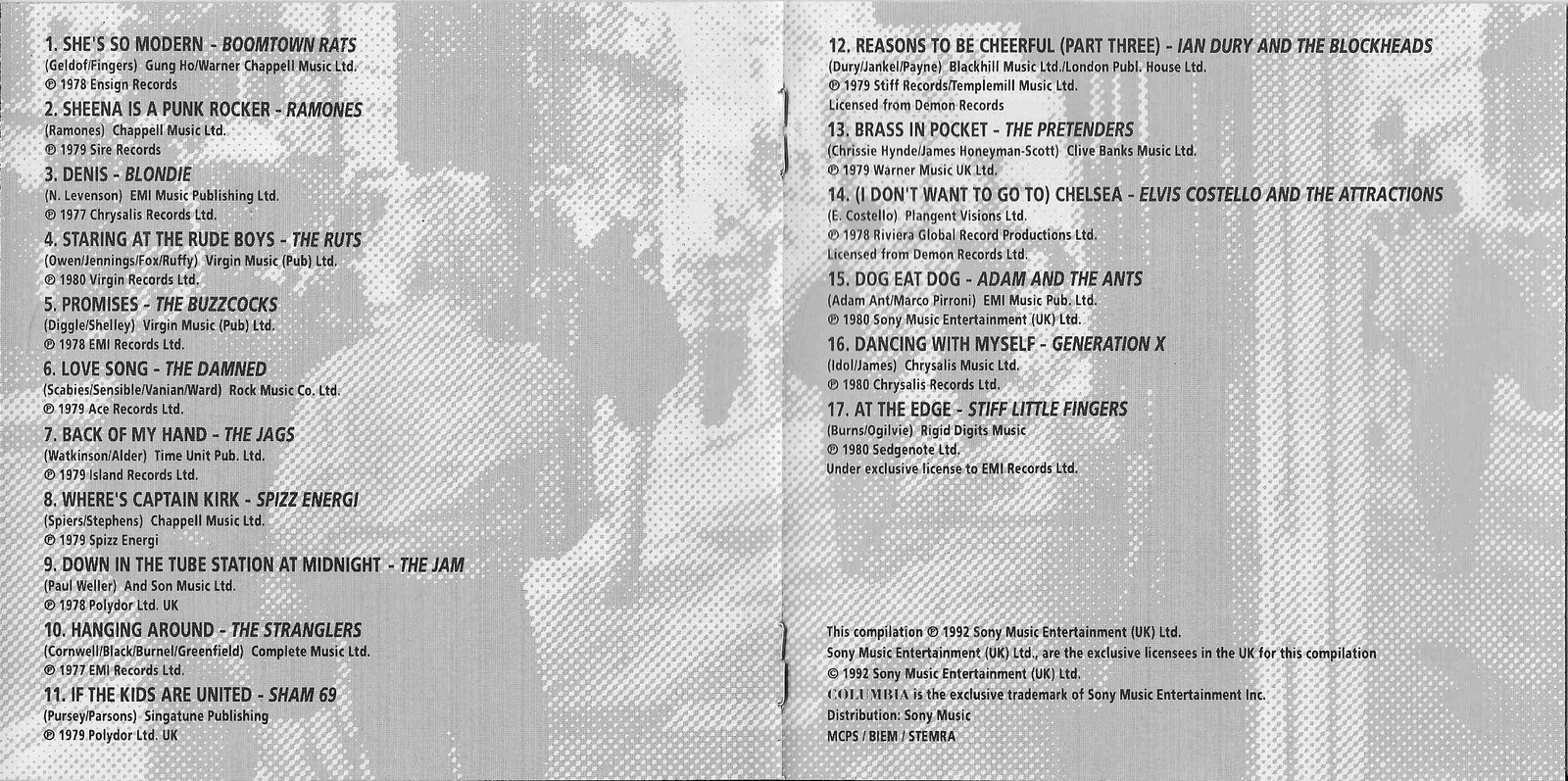 1. SHE'S SO MODERN - BOOMTOWN RATS
(Geldof/Fingers) Gung Ho/Warner Chappell Music Ltd.
℗ 1978 Ensign Records

2. SHEENA IS A PUNK ROCKER - RAMONES
(Ramones) Chappell Music Ltd.
℗ 1979 Sire Records

3. DENIS - BLONDIE
(N. Levenson) EMI Music Publishing Ltd.
℗ 1977 Chrysalis Records Ltd.

4. STARING AT THE RUDE BOYS - THE RUTS
(Owen/Jennings/Fox/Ruffy) Virgin Music (Pub) Ltd.
℗ 1980 Virgin Records Ltd.

5. PROMISES - THE BUZZCOCKS
(Diggle/Shelley) Virgin Music (Pub) Ltd.
℗ 1978 EMI Records Ltd.

6. LOVE SONG - THE DAMNED
(Scabies/Sensible/Vanian/Ward) Rock Music Co. Ltd.
℗ 1979 Ace Records Ltd.

7. BACK OF MY HAND - THE JAGS
(Watkinson/Alder) Time Unit Pub. Ltd.
℗ 1979 Island Records Ltd.

8. WHERE'S CAPTAIN KIRK - SPIZZ ENERGI
(Spiers/Stephens) Chappell Music Ltd.
℗ 1979 Spizz Energi

9. DOWN IN THE TUBE STATION AT MIDNIGHT - THE JAM
(Paul Weller) And Son Music Ltd.
℗ 1978 Polydor Ltd. UK

10. HANGING AROUND - THE STRANGLERS
(Cornwell/Black/Burnel/Greenfield) Complete Music Ltd.
℗ 1977 EMI Records Ltd.

11. IF THE KIDS ARE UNITED - SHAM 69
(Pursey/Parsons) Singatune Publishing
℗ 1979 Polydor Ltd. UK

12. REASONS TO BE CHEERFUL (PART THREE) - IAN DURY AND THE BLOCKHEADS
(Dury/Jankel/Payne) Blackhill Music Ltd./London Publ. House Ltd.
℗ 1979 Stiff Records/Templemill Music Ltd.
Licensed from Demon Records

13. BRASS IN POCKET - THE PRETENDERS
(Chrissie Hynde/James Honeyman-Scott) Clive Banks Music Ltd.
℗ 1979 Warner Music UK Ltd.

14. (I DON'T WANT TO GO TO) CHELSEA - ELVIS COSTELLO AND THE ATTRACTIONS
(E. Costello) Plangent Visions Ltd.
℗ 1978 Riviera Global Record Productions Ltd.
Licensed from Demon Records Ltd.

15. DOG EAT DOG - ADAM AND THE ANTS
(Adam Ant/Marco Pirroni) EMI Music Pub. Ltd.
℗ 1980 Sony Music Entertainment (UK) Ltd.

16. DANCING WITH MYSELF - GENERATION X
(Idol/James) Chrysalis Music Ltd.
℗ 1980 Chrysalis Records Ltd.

17. AT THE EDGE - STIFF LITTLE FINGERS
(Burns/Ogilvie) Rigid Digits Music
℗ 1980 Sedgenote Ltd.
Under exclusive license to EMI Records Ltd.

This compilation ℗ 1992 Sony Music Entertainment (UK) Ltd.
Sony Music Entertainment (UK) Ltd., are the exclusive licensees in the UK for this compilation
© 1992 Sony Music Entertainment (UK) Ltd.
COLUMBIA is the exclusive trademark of Sony Music Entertainment Inc.
Distribution: Sony Music
MCPS / BIEM / STEMRA